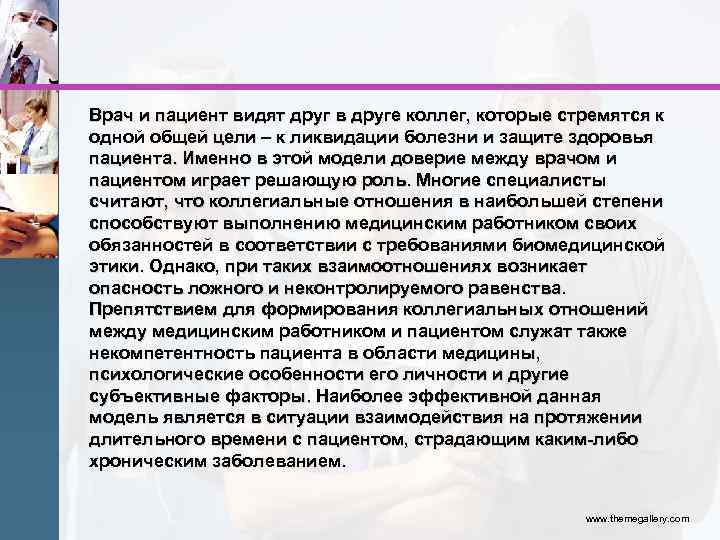 Врач и пациент видят друг в друге коллег, которые стремятся к одной общей цели – к ликвидации болезни и защите здоровья пациента. Именно в этой модели доверие между врачом и пациентом играет решающую роль. Многие специалисты считают, что коллегиальные отношения в наибольшей степени способствуют выполнению медицинским работником своих обязанностей в соответствии с требованиями биомедицинской этики. Однако, при таких взаимоотношениях возникает опасность ложного и неконтролируемого равенства. Препятствием для формирования коллегиальных отношений между медицинским работником и пациентом служат также некомпетентность пациента в области медицины, психологические особенности его личности и другие субъективные факторы. Наиболее эффективной данная модель является в ситуации взаимодействия на протяжении длительного времени с пациентом, страдающим каким-либо хроническим заболеванием.

www.themegallery.com